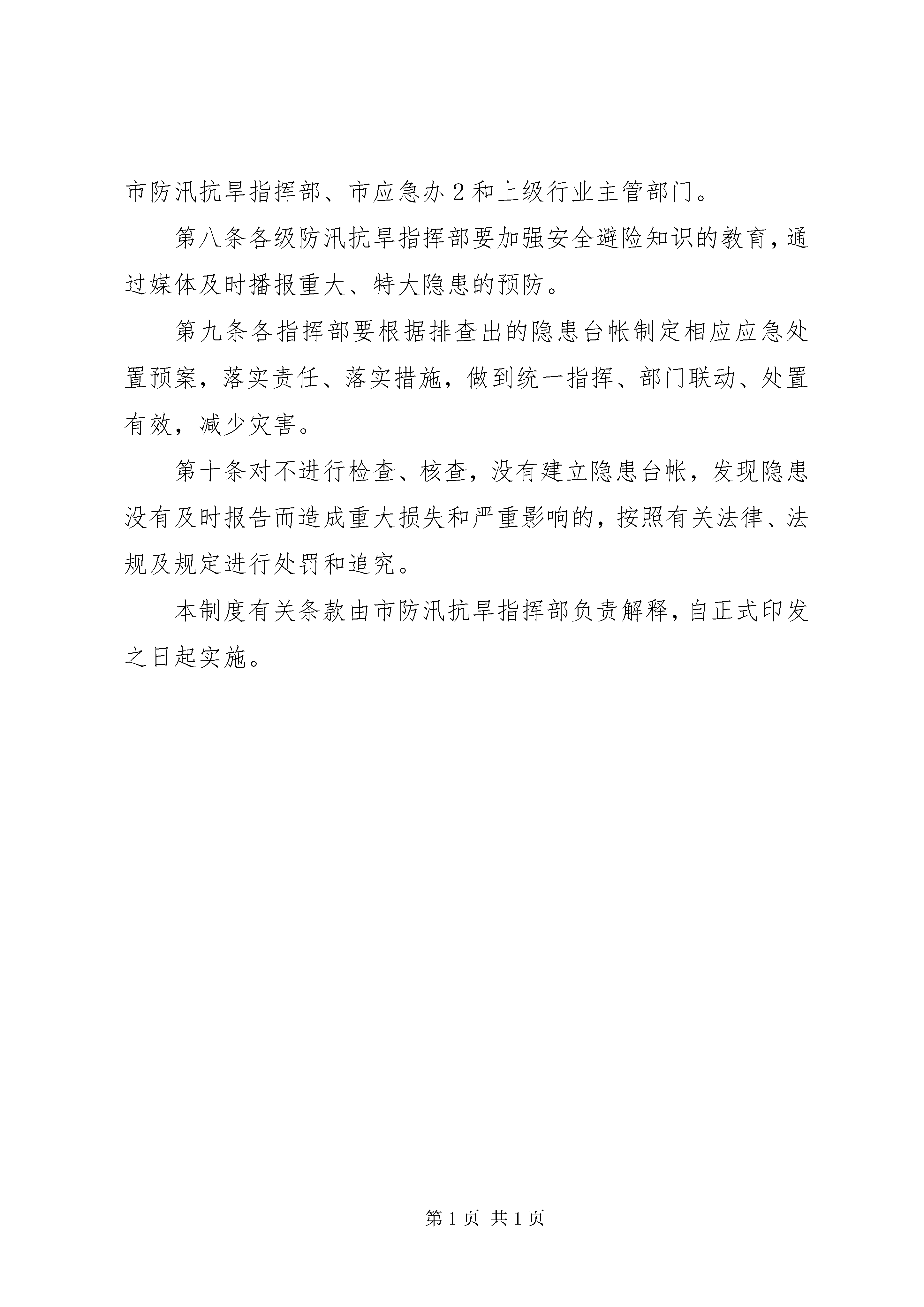 市防汛抗旱指挥部、市应急办 2 和上级行业主管部门。

第八条各级防汛抗旱指挥部要加强安全避险知识的教育，通过媒体及时播报重大、特大隐患的预防。

第九条各指挥部要根据排查出的隐患台帐制定相应应急处置预案，落实责任、落实措施，做到统一指挥、部门联动、处置有效，减少灾害。

第十条对不进行检查、核查，没有建立隐患台帐，发现隐患没有及时报告而造成重大损失和严重影响的，按照有关法律、法规及规定进行处罚和追究。

本制度有关条款由市防汛抗旱指挥部负责解释，自正式印发之日起实施。

第 1 页 共 1 页